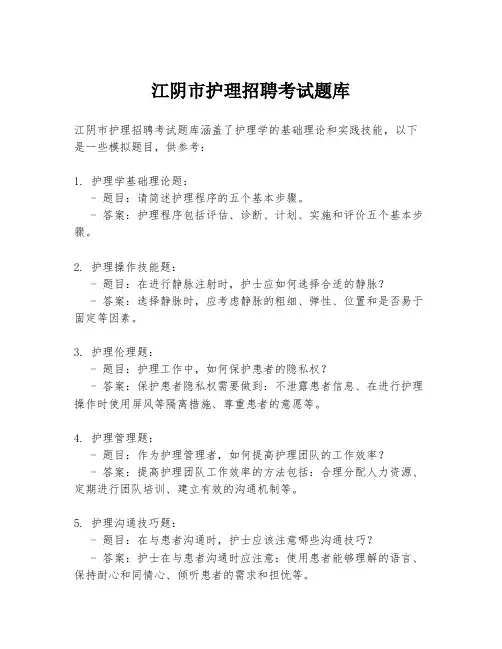 江阴市护理招聘考试题库

江阴市护理招聘考试题库涵盖了护理学的基础理论和实践技能，以下是一些模拟题目，供参考：

1. 护理学基础理论题：
- 题目：请简述护理程序的五个基本步骤。
- 答案：护理程序包括评估、诊断、计划、实施和评价五个基本步骤。

2. 护理操作技能题：
- 题目：在进行静脉注射时，护士应如何选择合适的静脉？
- 答案：选择静脉时，应考虑静脉的粗细、弹性、位置和是否易于固定等因素。

3. 护理伦理题：
- 题目：护理工作中，如何保护患者的隐私权？
- 答案：保护患者隐私权需要做到：不泄露患者信息、在进行护理操作时使用屏风等隔离措施、尊重患者的意愿等。

4. 护理管理题：
- 题目：作为护理管理者，如何提高护理团队的工作效率？
- 答案：提高护理团队工作效率的方法包括：合理分配人力资源、定期进行团队培训、建立有效的沟通机制等。

5. 护理沟通技巧题：
- 题目：在与患者沟通时，护士应该注意哪些沟通技巧？
- 答案：护士在与患者沟通时应注意：使用患者能够理解的语言、保持耐心和同情心、倾听患者的需求和担忧等。